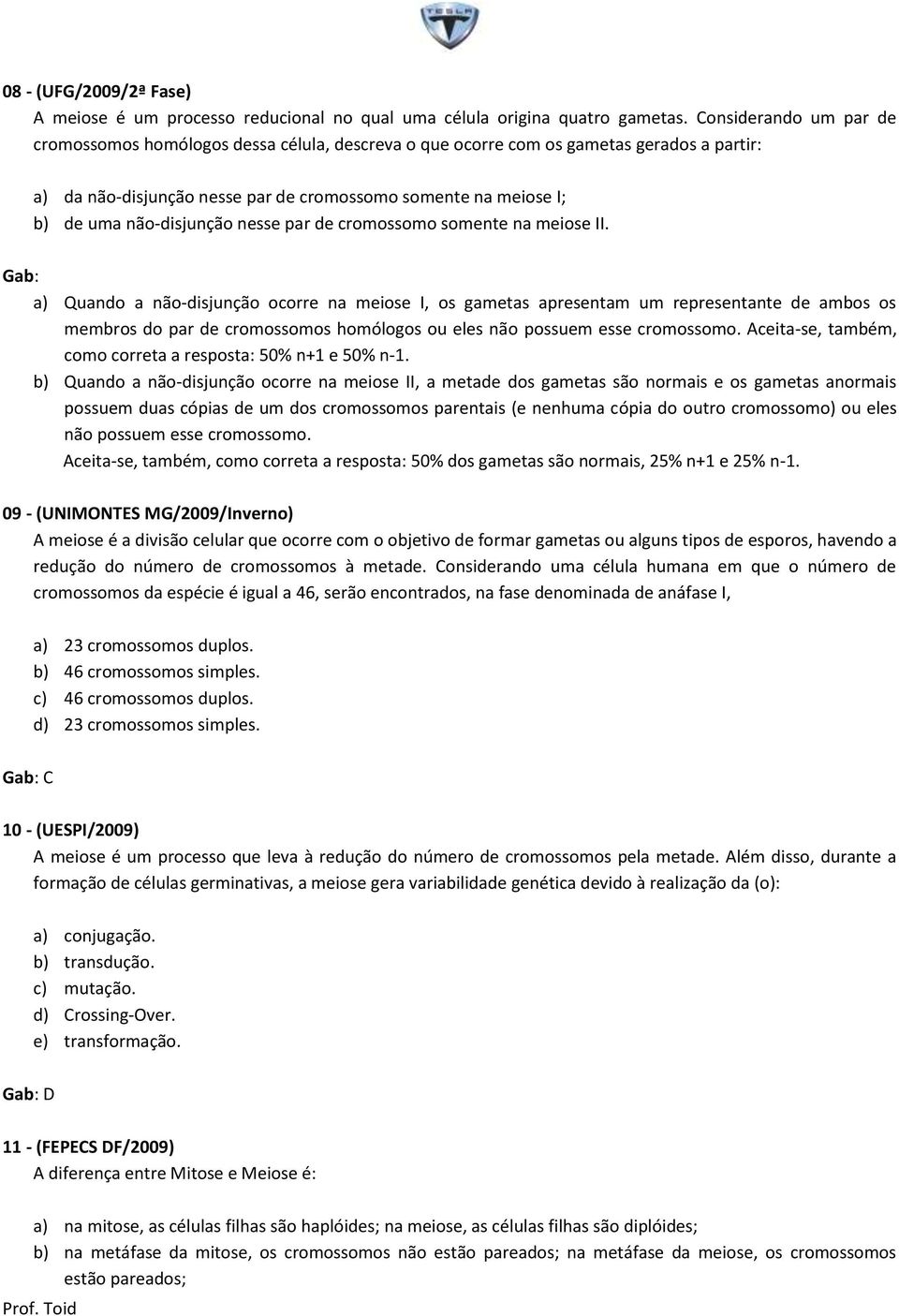 TESLA

08 - (UFG/2009/2ª Fase)
A meiose é um processo reducional no qual uma célula origina quatro gametas. Considerando um par de cromossomos homólogos dessa célula, descreva o que ocorre com os gametas gerados a partir:

a) da não-disjunção nesse par de cromossomo somente na meiose I;
b) de uma não-disjunção nesse par de cromossomo somente na meiose II.

Gab:
a) Quando a não-disjunção ocorre na meiose I, os gametas apresentam um representante de ambos os membros do par de cromossomos homólogos ou eles não possuem esse cromossomo. Aceita-se, também, como correta a resposta: 50% n+1 e 50% n-1.
b) Quando a não-disjunção ocorre na meiose II, a metade dos gametas são normais e os gametas anormais possuem duas cópias de um dos cromossomos parentais (e nenhuma cópia do outro cromossomo) ou eles não possuem esse cromossomo.
Aceita-se, também, como correta a resposta: 50% dos gametas são normais, 25% n+1 e 25% n-1.

09 - (UNIMONTES MG/2009/Inverno)
A meiose é a divisão celular que ocorre com o objetivo de formar gametas ou alguns tipos de esporos, havendo a redução do número de cromossomos à metade. Considerando uma célula humana em que o número de cromossomos da espécie é igual a 46, serão encontrados, na fase denominada de anáfase I,

a) 23 cromossomos duplos.
b) 46 cromossomos simples.
c) 46 cromossomos duplos.
d) 23 cromossomos simples.

Gab: C

10 - (UESPI/2009)
A meiose é um processo que leva à redução do número de cromossomos pela metade. Além disso, durante a formação de células germinativas, a meiose gera variabilidade genética devido à realização da (o):

a) conjugação.
b) transdução.
c) mutação.
d) Crossing-Over.
e) transformação.

Gab: D

11 - (FEPECS DF/2009)
A diferença entre Mitose e Meiose é:

a) na mitose, as células filhas são haplóides; na meiose, as células filhas são diplóides;
b) na metáfase da mitose, os cromossomos não estão pareados; na metáfase da meiose, os cromossomos estão pareados;
Prof. Toid